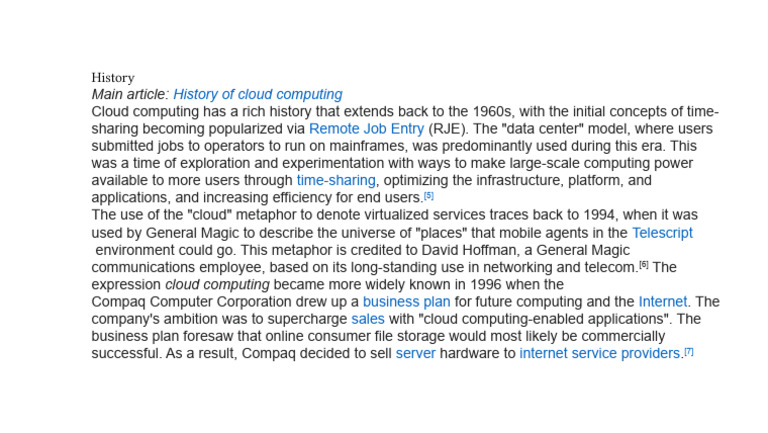 History

Main article: History of cloud computing

Cloud computing has a rich history that extends back to the 1960s, with the initial concepts of time-sharing becoming popularized via Remote Job Entry (RJE). The "data center" model, where users submitted jobs to operators to run on mainframes, was predominantly used during this era. This was a time of exploration and experimentation with ways to make large-scale computing power available to more users through time-sharing, optimizing the infrastructure, platform, and applications, and increasing efficiency for end users.$^{[5]}$

The use of the "cloud" metaphor to denote virtualized services traces back to 1994, when it was used by General Magic to describe the universe of "places" that mobile agents in the Telescript environment could go. This metaphor is credited to David Hoffman, a General Magic communications employee, based on its long-standing use in networking and telecom.$^{[6]}$ The expression cloud computing became more widely known in 1996 when the Compaq Computer Corporation drew up a business plan for future computing and the Internet. The company's ambition was to supercharge sales with "cloud computing-enabled applications". The business plan foresaw that online consumer file storage would most likely be commercially successful. As a result, Compaq decided to sell server hardware to internet service providers.$^{[7]}$